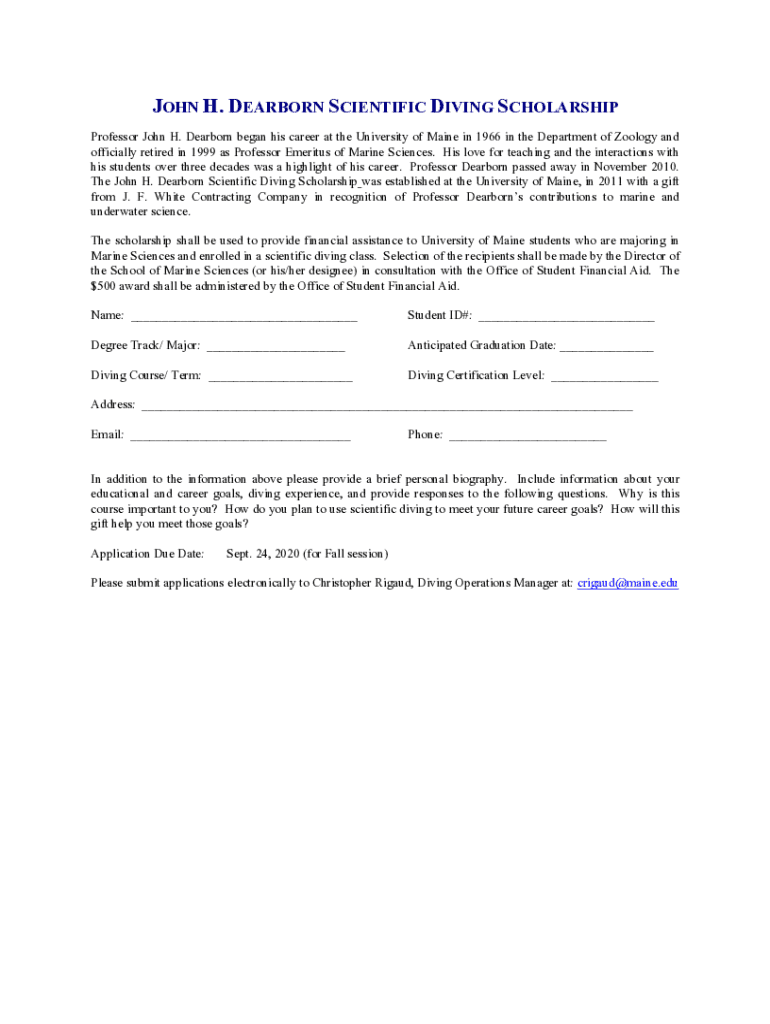 JOHN H. DEARBORN SCIENTIFIC DIVING SCHOLARSHIP

Professor John H. Dearborn began his career at the University of Maine in 1966 in the Department of Zoology and officially retired in 1999 as Professor Emeritus of Marine Sciences. His love for teaching and the interactions with his students over three decades was a highlight of his career. Professor Dearborn passed away in November 2010. The John H. Dearborn Scientific Diving Scholarship_was established at the University of Maine, in 2011 with a gift from J. F. White Contracting Company in recognition of Professor Dearborn's contributions to marine and underwater science.

The scholarship shall be used to provide financial assistance to University of Maine students who are majoring in Marine Sciences and enrolled in a scientific diving class. Selection of the recipients shall be made by the Director of the School of Marine Sciences (or his/her designee) in consultation with the Office of Student Financial Aid. The $500 award shall be administered by the Office of Student Financial Aid.

Name: ___________________________________

Student ID#: ___________________________

Degree Track/ Major: _____________________

Anticipated Graduation Date: ______________

Diving Course/ Term: ______________________

Diving Certification Level: ________________

Address: ___________________________________________________________________________

Email: __________________________________

Phone: ________________________

In addition to the information above please provide a brief personal biography. Include information about your educational and career goals, diving experience, and provide responses to the following questions. Why is this course important to you? How do you plan to use scientific diving to meet your future career goals? How will this gift help you meet those goals?

Application Due Date: Sept. 24, 2020 (for Fall session)

Please submit applications electronically to Christopher Rigaud, Diving Operations Manager at: crigaud@maine.edu